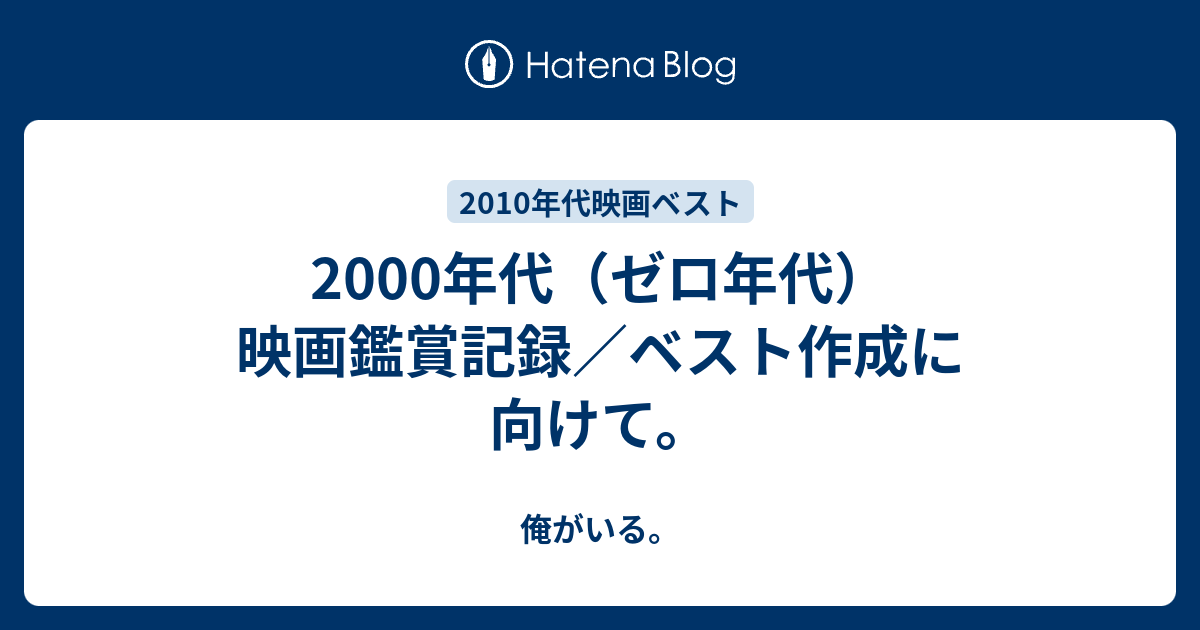 Hatena Blog

2010年代映画ベスト

2000年代（ゼロ年代）映画鑑賞記録／ベスト作成に向けて。

俺がいる。